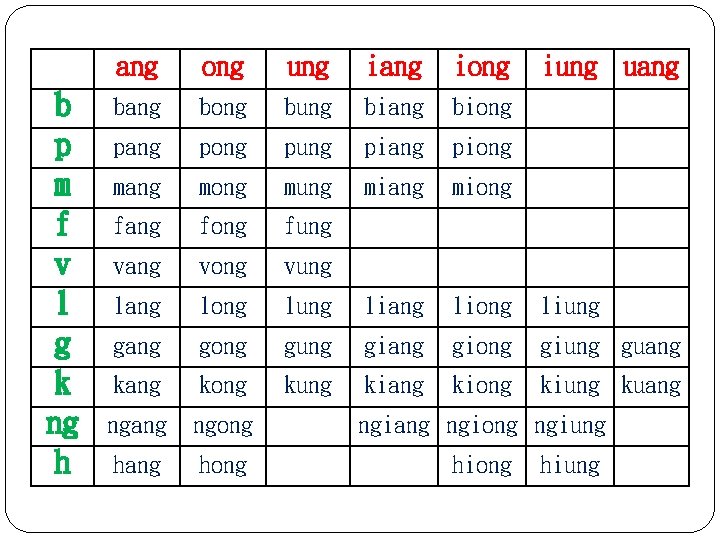 | | ang | ong | ung | iang | iong | iung | uang |
|---|---|---|---|---|---|---|---|
| b | bang | bong | bung | biang | biong | | |
| p | pang | pong | pung | piang | piong | | |
| m | mang | mong | mung | miang | miong | | |
| f | fang | fong | fung | | | | |
| v | vang | vong | vung | | | | |
| l | lang | long | lung | liang | liong | liung | |
| g | gang | gong | gung | giang | giong | giung | guang |
| k | kang | kong | kung | kiang | kiong | kiung | kuang |
| ng | ngang | ngong | | ngiang | ngiong | ngiung | |
| h | hang | hong | | | hiong | hiung | |